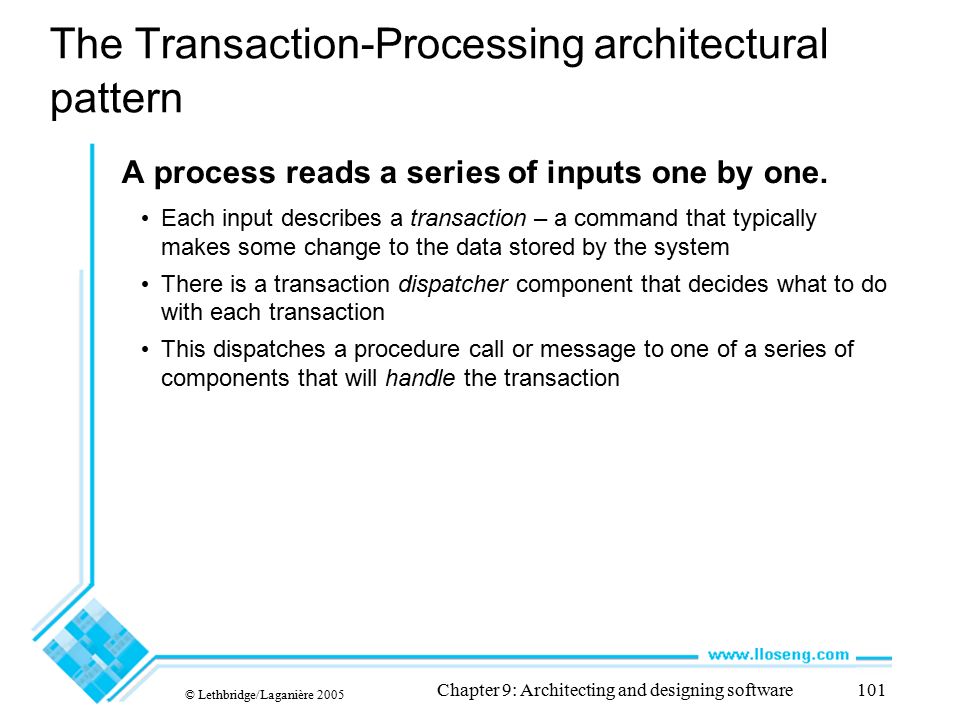 The Transaction-Processing architectural pattern

A process reads a series of inputs one by one.

• Each input describes a transaction – a command that typically makes some change to the data stored by the system

• There is a transaction dispatcher component that decides what to do with each transaction

• This dispatches a procedure call or message to one of a series of components that will handle the transaction

www.lloseng.com

© Lethbridge/Laganière 2005

Chapter 9: Architecting and designing software

101